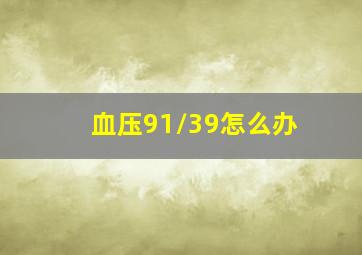 血压91/39怎么办